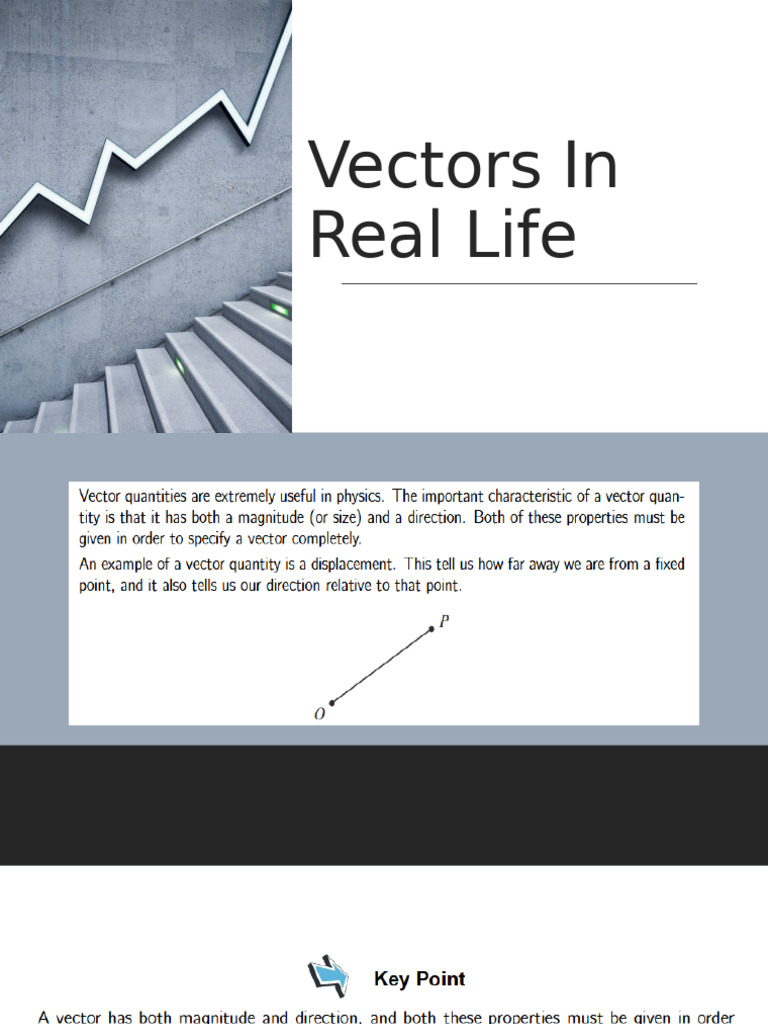 Vectors In Real Life

Vector quantities are extremely useful in physics. The important characteristic of a vector quantity is that it has both a magnitude (or size) and a direction. Both of these properties must be given in order to specify a vector completely.

An example of a vector quantity is a displacement. This tell us how far away we are from a fixed point, and it also tells us our direction relative to that point.

$P$

$O$

Key Point

A vector has both magnitude and direction, and both these properties must be given in order